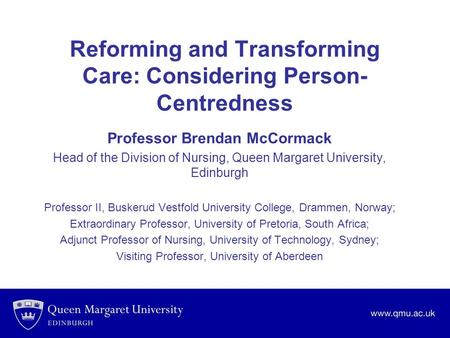 Reforming and Transforming Care: Considering Person-Centredness

Professor Brendan McCormack

Head of the Division of Nursing, Queen Margaret University, Edinburgh

Professor II, Buskerud Vestfold University College, Drammen, Norway;
Extraordinary Professor, University of Pretoria, South Africa;
Adjunct Professor of Nursing, University of Technology, Sydney;
Visiting Professor, University of Aberdeen

Queen Margaret University
EDINBURGH

www.qmu.ac.uk